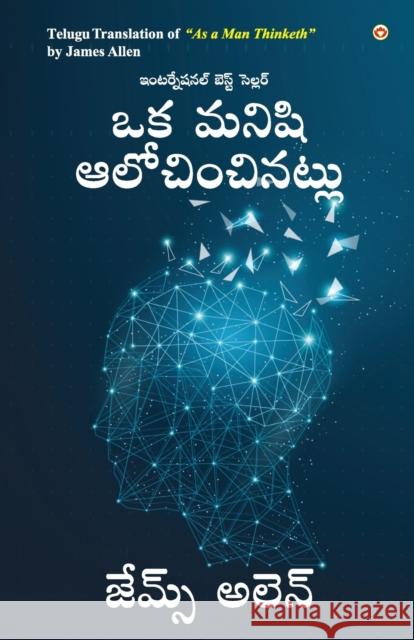 Telugu Translation of "As a Man Thinketh" by James Allen

ఇంటర్నేషనల్ బెస్ట్ సెల్లర్

ఒక మనిషి ఆలోచించినట్లు

జేమ్స్ అలెన్